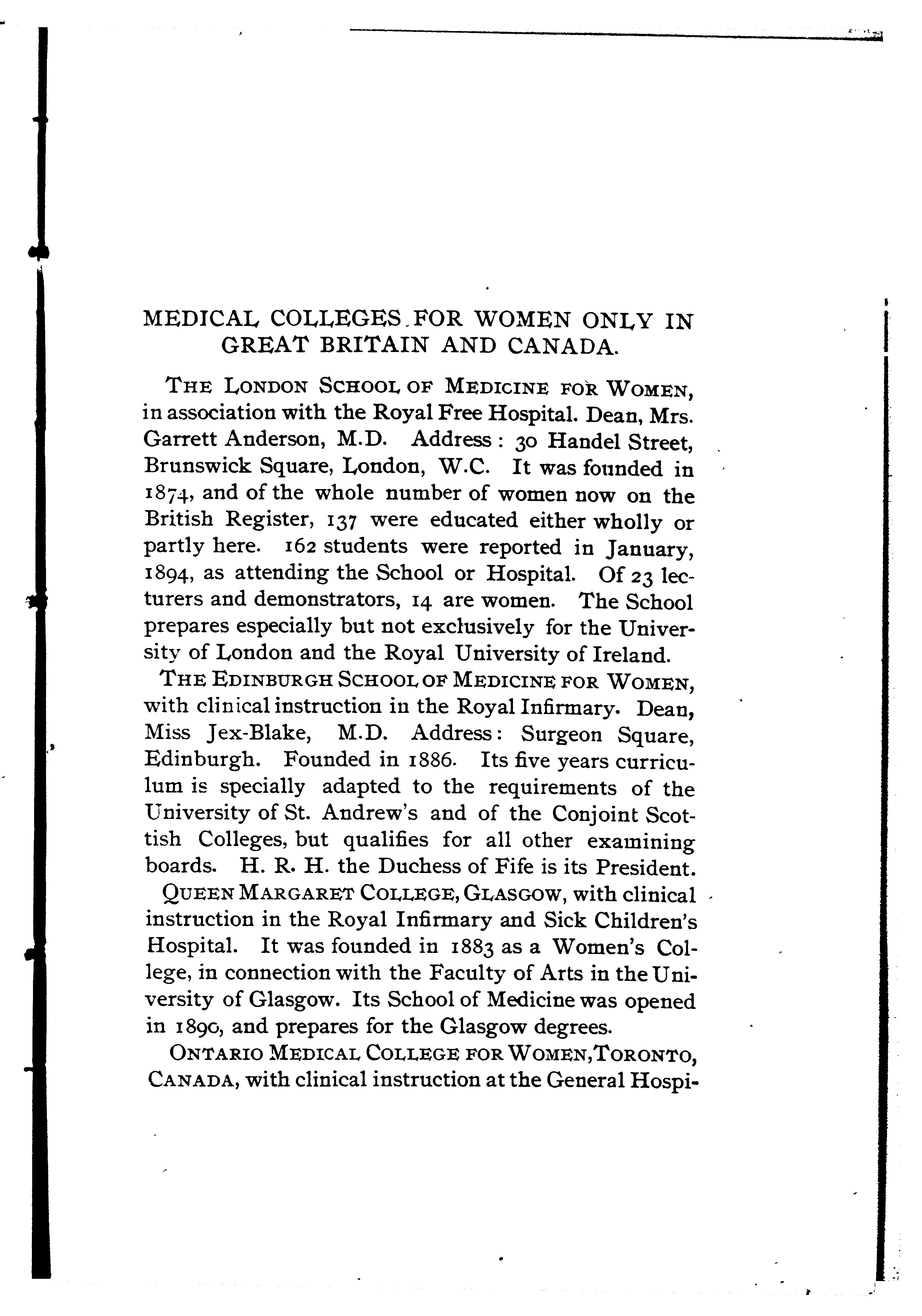 MEDICAL COLLEGES FOR WOMEN ONLY IN GREAT BRITAIN AND CANADA.

THE LONDON SCHOOL OF MEDICINE FOR WOMEN, in association with the Royal Free Hospital. Dean, Mrs. Garrett Anderson, M.D. Address: 30 Handel Street, Brunswick Square, London, W.C. It was founded in 1874, and of the whole number of women now on the British Register, 137 were educated either wholly or partly here. 162 students were reported in January, 1894, as attending the School or Hospital. Of 23 lecturers and demonstrators, 14 are women. The School prepares especially but not exclusively for the University of London and the Royal University of Ireland.

THE EDINBURGH SCHOOL OF MEDICINE FOR WOMEN, with clinical instruction in the Royal Infirmary. Dean, Miss Jex-Blake, M.D. Address: Surgeon Square, Edinburgh. Founded in 1886. Its five years curriculum is specially adapted to the requirements of the University of St. Andrew's and of the Conjoint Scottish Colleges, but qualifies for all other examining boards. H. R. H. the Duchess of Fife is its President.

QUEEN MARGARET COLLEGE, GLASGOW, with clinical instruction in the Royal Infirmary and Sick Children's Hospital. It was founded in 1883 as a Women's College, in connection with the Faculty of Arts in the University of Glasgow. Its School of Medicine was opened in 1890, and prepares for the Glasgow degrees.

ONTARIO MEDICAL COLLEGE FOR WOMEN, TORONTO, CANADA, with clinical instruction at the General Hospi-